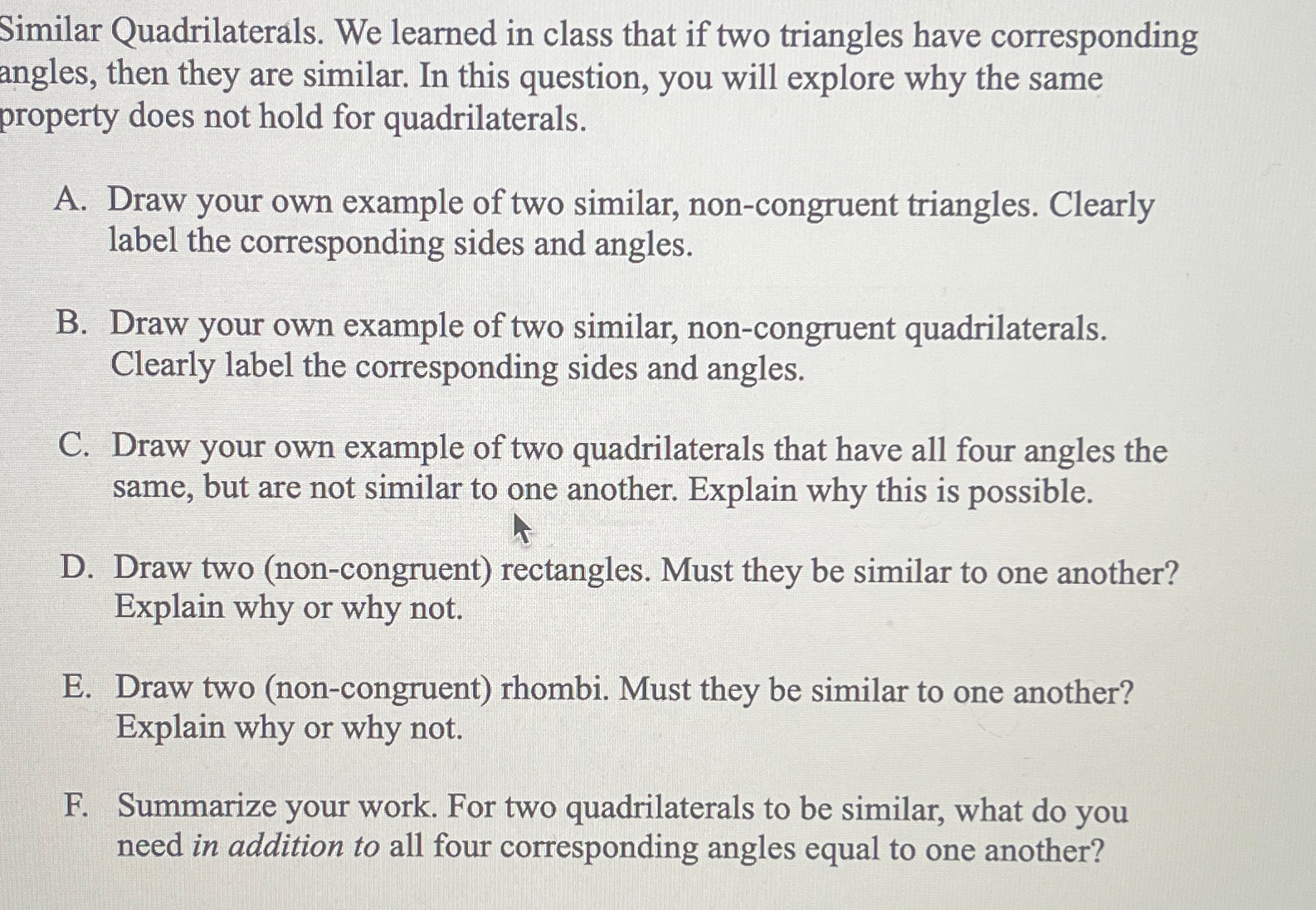 Similar Quadrilaterals. We learned in class that if two triangles have corresponding angles, then they are similar. In this question, you will explore why the same property does not hold for quadrilaterals.

A. Draw your own example of two similar, non-congruent triangles. Clearly label the corresponding sides and angles.

B. Draw your own example of two similar, non-congruent quadrilaterals. Clearly label the corresponding sides and angles.

C. Draw your own example of two quadrilaterals that have all four angles the same, but are not similar to one another. Explain why this is possible.

D. Draw two (non-congruent) rectangles. Must they be similar to one another? Explain why or why not.

E. Draw two (non-congruent) rhombi. Must they be similar to one another? Explain why or why not.

F. Summarize your work. For two quadrilaterals to be similar, what do you need in addition to all four corresponding angles equal to one another?